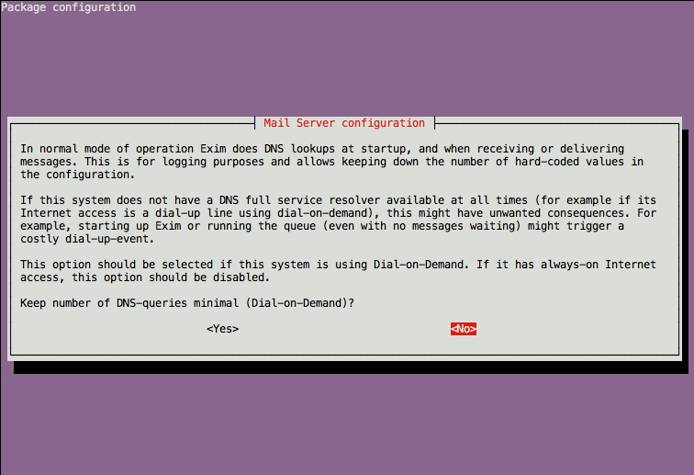 Package configuration

Mail Server configuration

In normal mode of operation Exim does DNS lookups at startup, and when receiving or delivering messages. This is for logging purposes and allows keeping down the number of hard-coded values in the configuration.

If this system does not have a DNS full service resolver available at all times (for example if its Internet access is a dial-up line using dial-on-demand), this might have unwanted consequences. For example, starting up Exim or running the queue (even with no messages waiting) might trigger a costly dial-up-event.

This option should be selected if this system is using Dial-on-Demand. If it has always-on Internet access, this option should be disabled.

Keep number of DNS-queries minimal (Dial-on-Demand)?

<Yes>

<No>